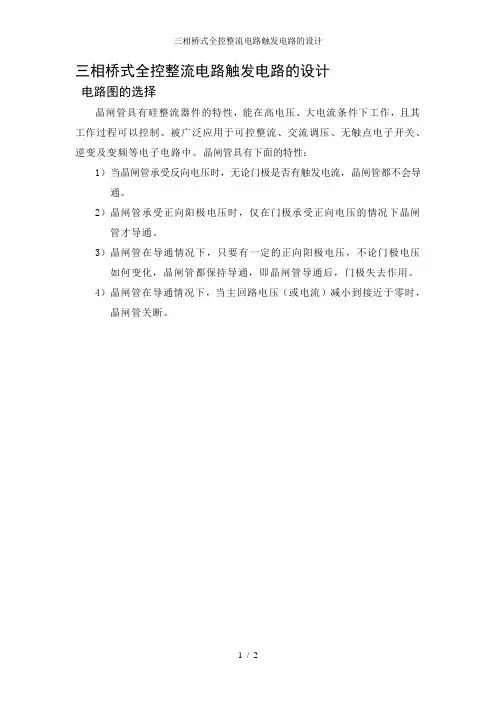 三相桥式全控整流电路触发电路的设计

三相桥式全控整流电路触发电路的设计

电路图的选择

晶闸管具有硅整流器件的特性，能在高电压、大电流条件下工作，且其工作过程可以控制、被广泛应用于可控整流、交流调压、无触点电子开关、逆变及变频等电子电路中。晶闸管具有下面的特性：

1）当晶闸管承受反向电压时，无论门极是否有触发电流，晶闸管都不会导通。

2）晶闸管承受正向阳极电压时，仅在门极承受正向电压的情况下晶闸管才导通。

3）晶闸管在导通情况下，只要有一定的正向阳极电压，不论门极电压如何变化，晶闸管都保持导通，即晶闸管导通后，门极失去作用。

4）晶闸管在导通情况下，当主回路电压（或电流）减小到接近于零时，晶闸管关断。

1 / 2